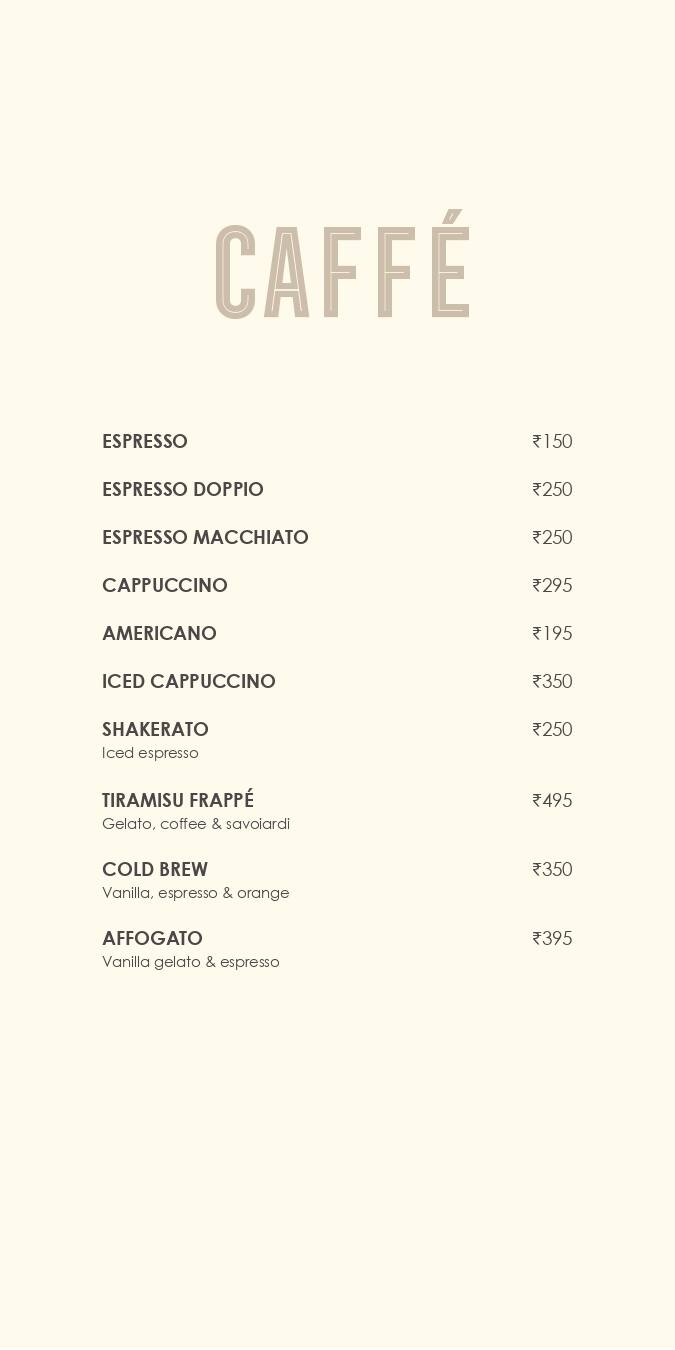 CAFFÉ

ESPRESSO ₹150

ESPRESSO DOPPIO ₹250

ESPRESSO MACCHIATO ₹250

CAPPUCCINO ₹295

AMERICANO ₹195

ICED CAPPUCCINO ₹350

SHAKERATO ₹250
Iced espresso

TIRAMISU FRAPPÉ ₹495
Gelato, coffee & savoiardi

COLD BREW ₹350
Vanilla, espresso & orange

AFFOGATO ₹395
Vanilla gelato & espresso